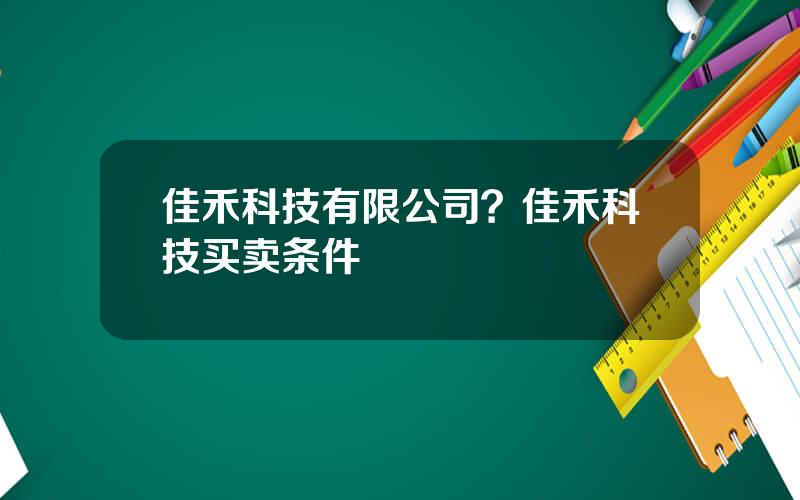 佳禾科技有限公司？佳禾科技买卖条件